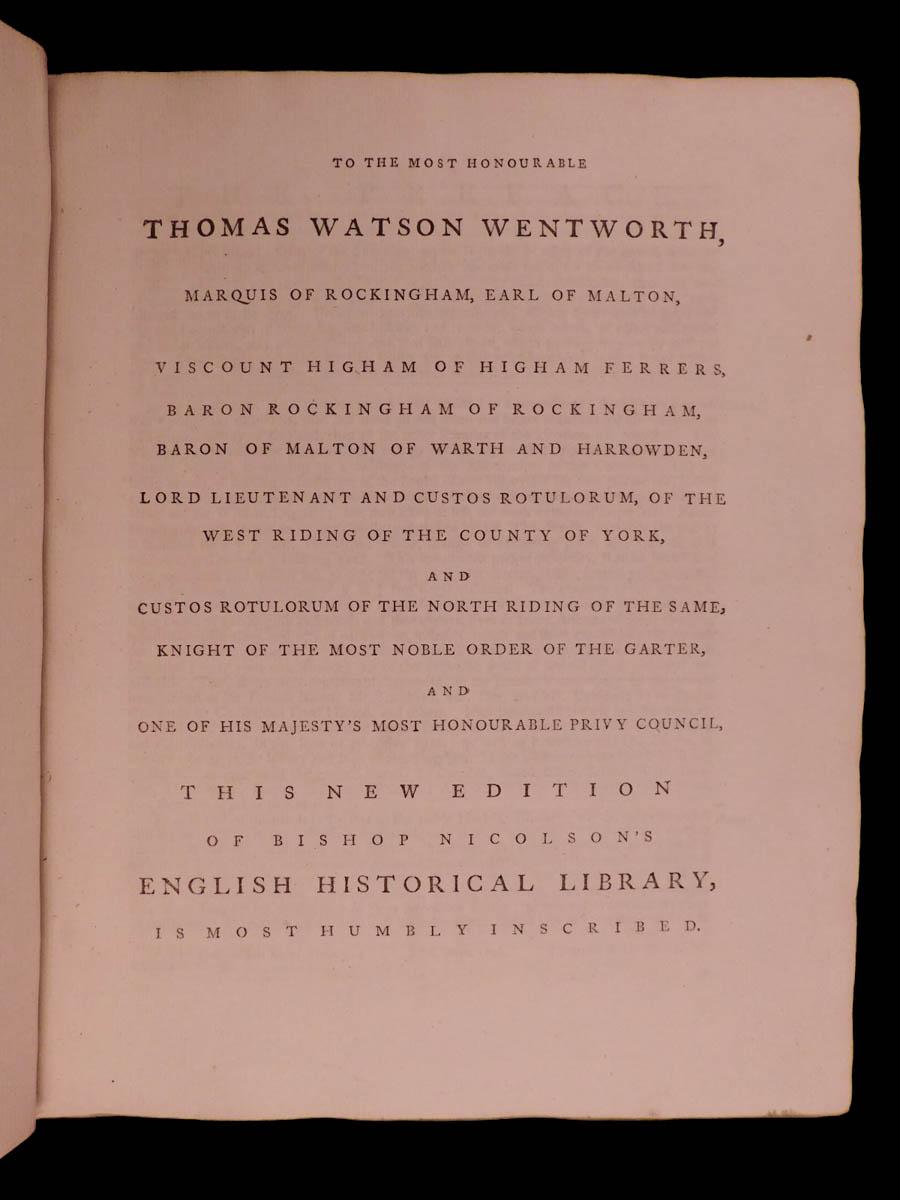 TO THE MOST HONOURABLE

THOMAS WATSON WENTWORTH,

MARQUIS OF ROCKINGHAM, EARL OF MALTON,

VISCOUNT HIGHAM OF HIGHAM FERRERS,

BARON ROCKINGHAM OF ROCKINGHAM,

BARON OF MALTON OF WARTH AND HARROWDEN,

LORD LIEUTENANT AND CUSTOS ROTULORUM, OF THE WEST RIDING OF THE COUNTY OF YORK,

AND

CUSTOS ROTULORUM OF THE NORTH RIDING OF THE SAME,

KNIGHT OF THE MOST NOBLE ORDER OF THE GARTER,

AND

ONE OF HIS MAJESTY'S MOST HONOURABLE PRIVY COUNCIL,

THIS NEW EDITION

OF BISHOP NICOLSON'S

ENGLISH HISTORICAL LIBRARY,

IS MOST HUMBLY INSCRIBED.